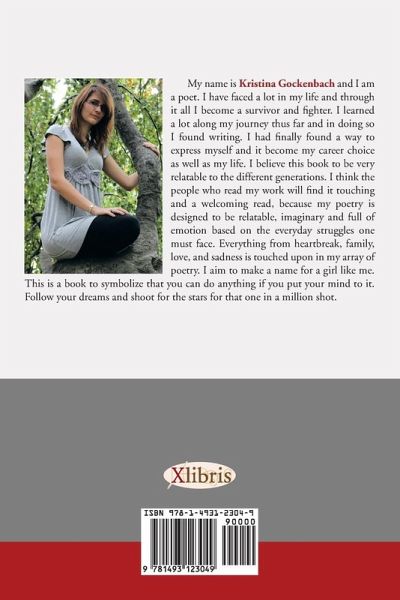 My name is Kristina Gockenbach and I am a poet. I have faced a lot in my life and through it all I become a survivor and fighter. I learned a lot along my journey thus far and in doing so I found writing. I had finally found a way to express myself and it become my career choice as well as my life. I believe this book to be very relatable to the different generations. I think the people who read my work will find it touching and a welcoming read, because my poetry is designed to be relatable, imaginary and full of emotion based on the everyday struggles one must face. Everything from heartbreak, family, love, and sadness is touched upon in my array of poetry. I aim to make a name for a girl like me. This is a book to symbolize that you can do anything if you put your mind to it. Follow your dreams and shoot for the stars for that one in a million shot.

Xlibris

ISBN 978-1-4931-2304-9

90000

9 781493 123049